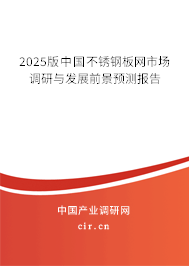 2025版中国不锈钢板网市场调研与发展前景预测报告

中国产业调研网

cir.cn